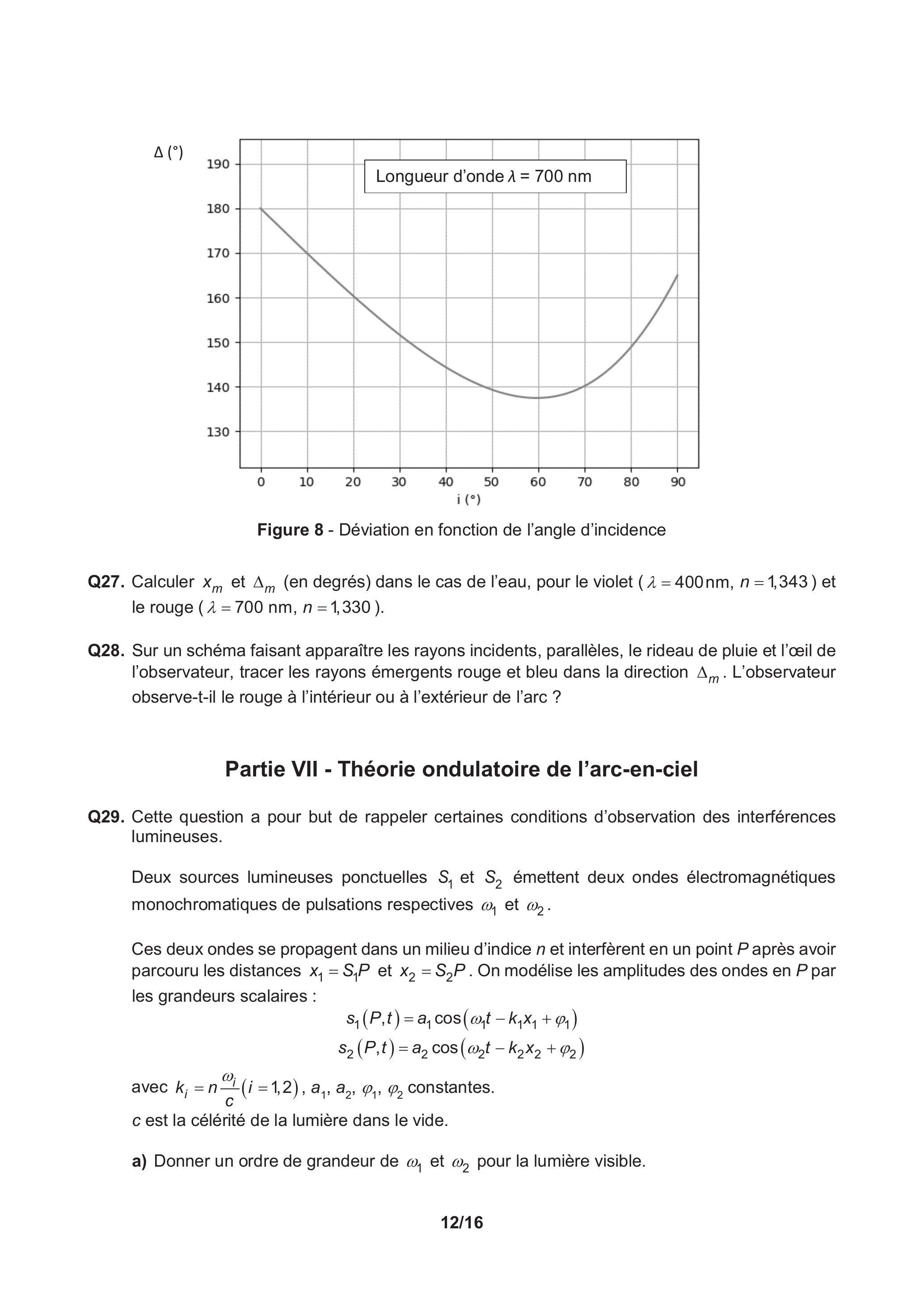 Δ (°)

190
180
170
160
150
140
130

Longueur d'onde $\lambda$ = 700 nm

0 10 20 30 40 50 60 70 80 90

i (°)

**Figure 8** - Déviation en fonction de l'angle d'incidence

**Q27.** Calculer $x_m$ et $\Delta_m$ (en degrés) dans le cas de l'eau, pour le violet ( $\lambda = 400$ nm, $n = 1,343$ ) et le rouge ( $\lambda = 700$ nm, $n = 1,330$ ).

**Q28.** Sur un schéma faisant apparaître les rayons incidents, parallèles, le rideau de pluie et l'œil de l'observateur, tracer les rayons émergents rouge et bleu dans la direction $\Delta_m$. L'observateur observe-t-il le rouge à l'intérieur ou à l'extérieur de l'arc ?

**Partie VII - Théorie ondulatoire de l'arc-en-ciel**

**Q29.** Cette question a pour but de rappeler certaines conditions d'observation des interférences lumineuses.

Deux sources lumineuses ponctuelles $S_1$ et $S_2$ émettent deux ondes électromagnétiques monochromatiques de pulsations respectives $\omega_1$ et $\omega_2$.

Ces deux ondes se propagent dans un milieu d'indice $n$ et interfèrent en un point $P$ après avoir parcouru les distances $x_1 = S_1P$ et $x_2 = S_2P$. On modélise les amplitudes des ondes en $P$ par les grandeurs scalaires :

$s_1(P,t) = a_1 \cos(\omega_1 t - k_1 x_1 + \varphi_1)$
$s_2(P,t) = a_2 \cos(\omega_2 t - k_2 x_2 + \varphi_2)$

avec $k_i = n\frac{\omega_i}{c}(i = 1,2)$, $a_1$, $a_2$, $\varphi_1$, $\varphi_2$ constantes.
$c$ est la célérité de la lumière dans le vide.

**a)** Donner un ordre de grandeur de $\omega_1$ et $\omega_2$ pour la lumière visible.

**12/16**